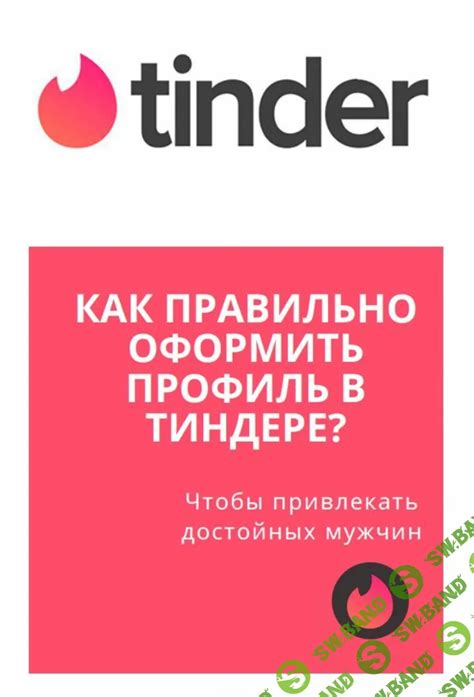 tinder

КАК ПРАВИЛЬНО ОФОРМИТЬ ПРОФИЛЬ В ТИНДЕРЕ?

Чтобы привлекать достойных мужчин

SW.BAND SW.BAND SW.BAND SW.BAND